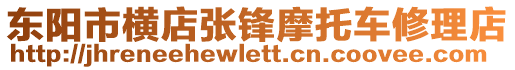 东阳市横店张锋摩托车修理店
http://jhreneehewlett.cn.coovee.com